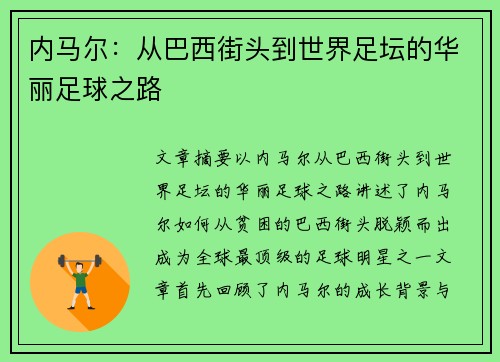 内马尔：从巴西街头到世界足坛的华丽足球之路

文章摘要以内马尔从巴西街头到世界足坛的华丽足球之路讲述了内马尔如何从贫困的巴西街头脱颖而出成为全球最顶级的足球明星之一文章首先回顾了内马尔的成长背景与